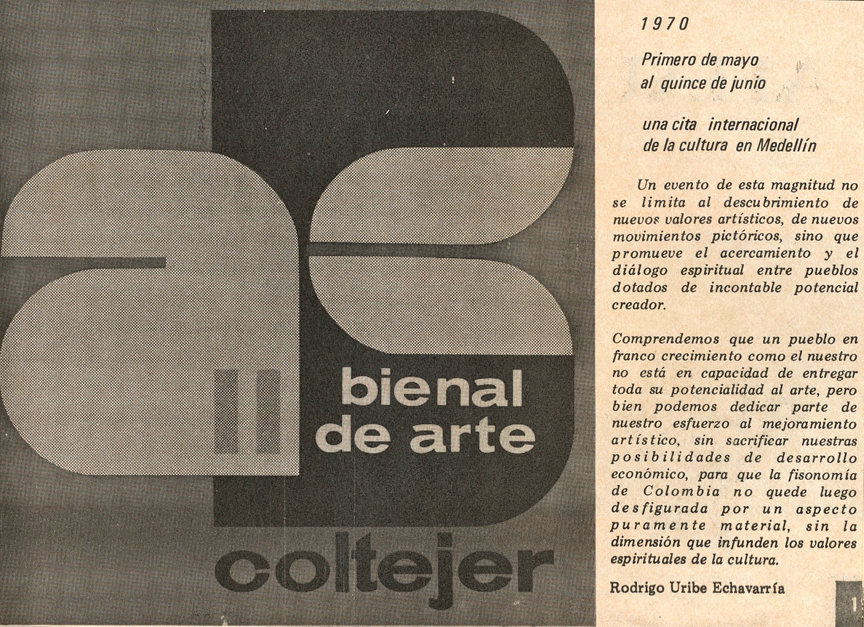 II
bienal
de arte
coltejer

1970

Primero de mayo
al quince de junio

una cita internacional
de la cultura en Medellín

Un evento de esta magnitud no se limita al descubrimiento de nuevos valores artísticos, de nuevos movimientos pictóricos, sino que promueve el acercamiento y el diálogo espiritual entre pueblos dotados de incontable potencial creador.

Comprendemos que un pueblo en franco crecimiento como el nuestro no está en capacidad de entregar toda su potencialidad al arte, pero bien podemos dedicar parte de nuestro esfuerzo al mejoramiento artístico, sin sacrificar nuestras posibilidades de desarrollo económico, para que la fisonomía de Colombia no quede luego desfigurada por un aspecto puramente material, sin la dimensión que infunden los valores espirituales de la cultura.

Rodrigo Uribe Echavarría

1